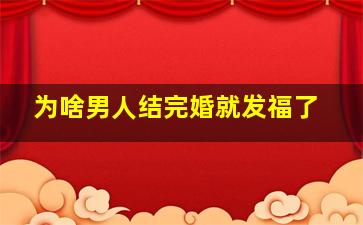 为啥男人结完婚就发福了